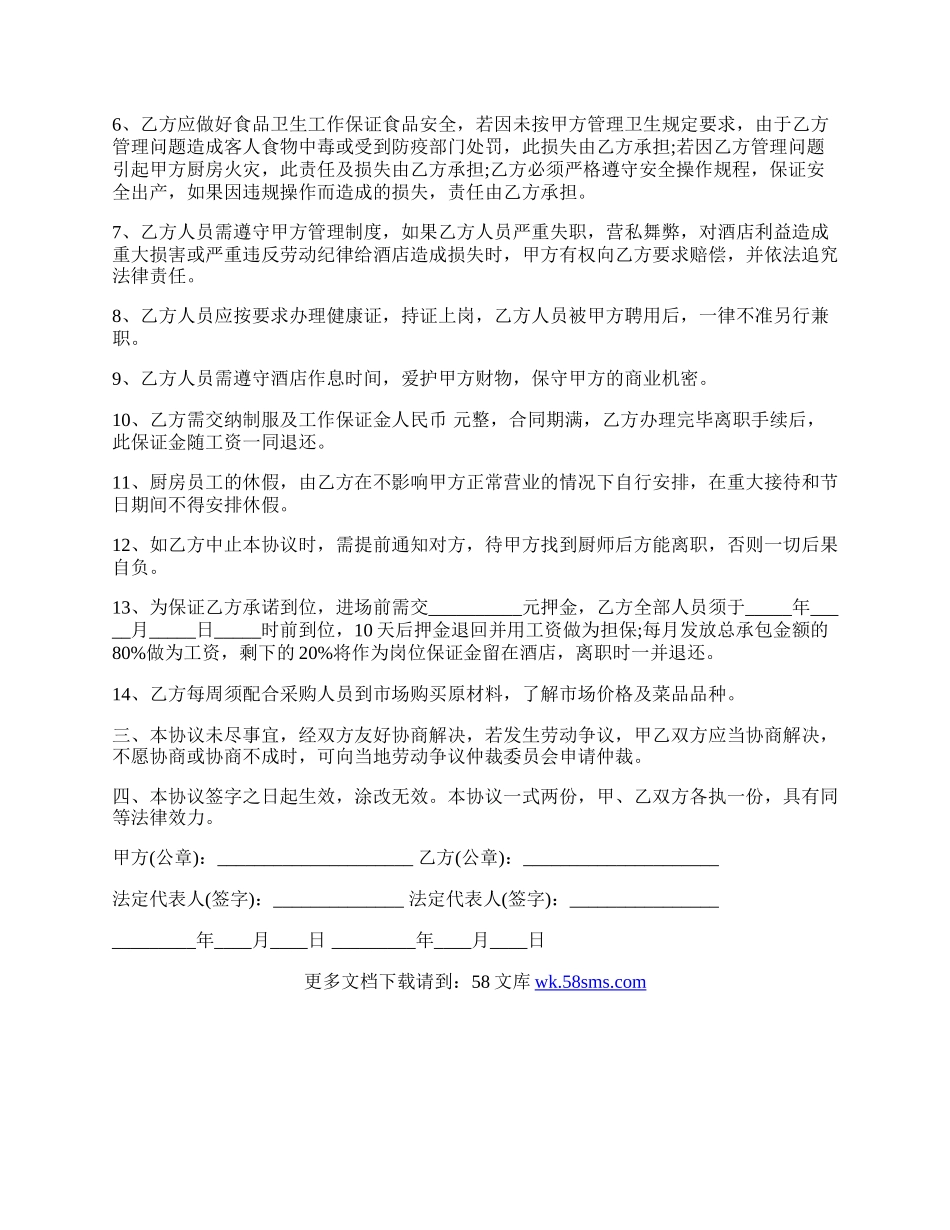 6、乙方应做好食品卫生工作保证食品安全，若因未按甲方管理卫生规定要求，由于乙方管理问题造成客人食物中毒或受到防疫部门处罚，此损失由乙方承担;若因乙方管理问题引起甲方厨房火灾，此责任及损失由乙方承担;乙方必须严格遵守安全操作规程，保证安全出产，如果因违规操作而造成的损失，责任由乙方承担。

7、乙方人员需遵守甲方管理制度，如果乙方人员严重失职，营私舞弊，对酒店利益造成重大损害或严重违反劳动纪律给酒店造成损失时，甲方有权向乙方要求赔偿，并依法追究法律责任。

8、乙方人员应按要求办理健康证，持证上岗，乙方人员被甲方聘用后，一律不准另行兼职。

9、乙方人员需遵守酒店作息时间，爱护甲方财物，保守甲方的商业机密。

10、乙方需交纳制服及工作保证金人民币 元整，合同期满，乙方办理完毕离职手续后，此保证金随工资一同退还。

11、厨房员工的休假，由乙方在不影响甲方正常营业的情况下自行安排，在重大接待和节日期间不得安排休假。

12、如乙方中止本协议时，需提前通知对方，待甲方找到厨师后方能离职，否则一切后果自负。

13、为保证乙方承诺到位，进场前需交__________元押金，乙方全部人员须于_____年_____月_____日_____时前到位，10 天后押金退回并用工资做为担保;每月发放总承包金额的 80%做为工资，剩下的 20%将作为岗位保证金留在酒店，离职时一并退还。

14、乙方每周须配合采购人员到市场购买原材料，了解市场价格及菜品品种。

三、本协议未尽事宜，经双方友好协商解决，若发生劳动争议，甲乙双方应当协商解决，不愿协商或协商不成时，可向当地劳动争议仲裁委员会申请仲裁。

四、本协议签字之日起生效，涂改无效。本协议一式两份，甲、乙双方各执一份，具有同等法律效力。

甲方(公章)：_____________________ 乙方(公章)：_____________________

法定代表人(签字)：______________ 法定代表人(签字)：________________

_________年____月____日 _________年____月____日

更多文档下载请到：58 文库 wk.58sms.com